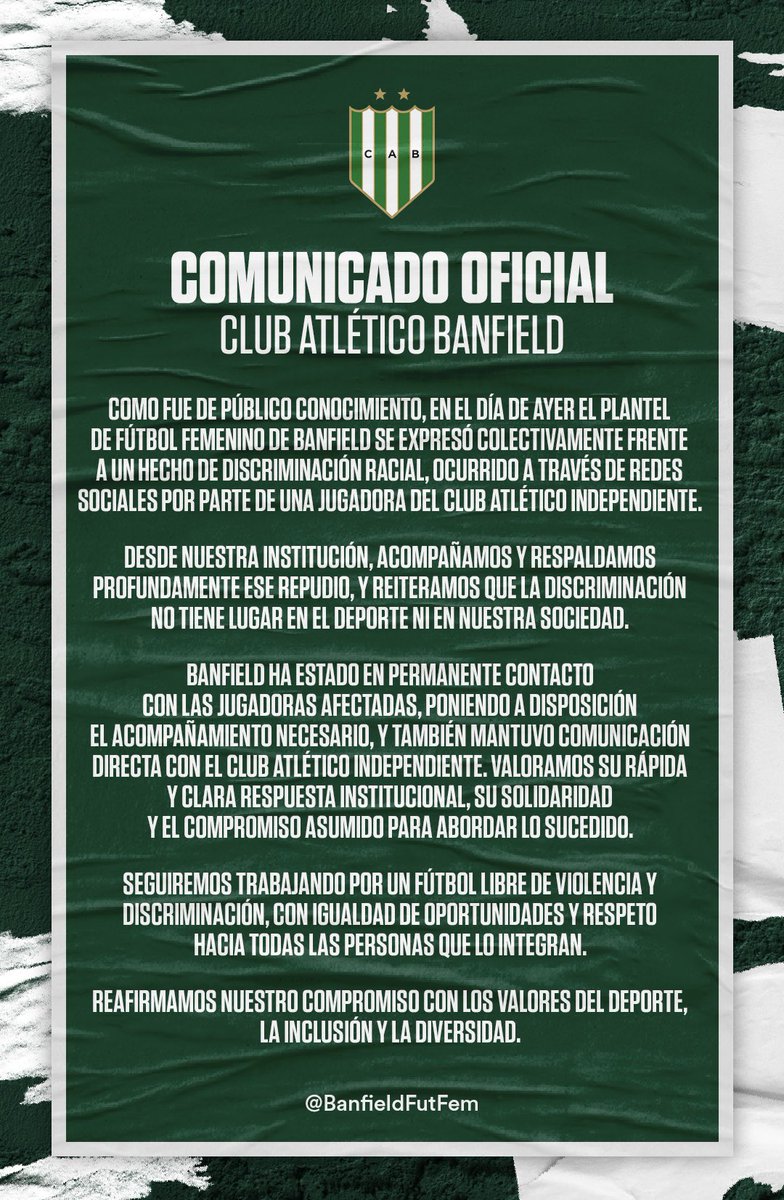 C A B

COMUNICADO OFICIAL
CLUB ATLÉTICO BANFIELD

COMO FUE DE PÚBLICO CONOCIMIENTO, EN EL DÍA DE AYER EL PLANTEL DE FÚTBOL FEMENINO DE BANFIELD SE EXPRESÓ COLECTIVAMENTE FRENTE A UN HECHO DE DISCRIMINACIÓN RACIAL, OCURRIDO A TRAVÉS DE REDES SOCIALES POR PARTE DE UNA JUGADORA DEL CLUB ATLÉTICO INDEPENDIENTE.

DESDE NUESTRA INSTITUCIÓN, ACOMPAÑAMOS Y RESPALDAMOS PROFUNDAMENTE ESE REPUDIO, Y REITERAMOS QUE LA DISCRIMINACIÓN NO TIENE LUGAR EN EL DEPORTE NI EN NUESTRA SOCIEDAD.

BANFIELD HA ESTADO EN PERMANENTE CONTACTO CON LAS JUGADORAS AFECTADAS, PONIENDO A DISPOSICIÓN EL ACOMPAÑAMIENTO NECESARIO, Y TAMBIÉN MANTUVO COMUNICACIÓN DIRECTA CON EL CLUB ATLÉTICO INDEPENDIENTE. VALORAMOS SU RÁPIDA Y CLARA RESPUESTA INSTITUCIONAL, SU SOLIDARIDAD Y EL COMPROMISO ASUMIDO PARA ABORDAR LO SUCEDIDO.

SEGUIREMOS TRABAJANDO POR UN FÚTBOL LIBRE DE VIOLENCIA Y DISCRIMINACIÓN, CON IGUALDAD DE OPORTUNIDADES Y RESPETO HACIA TODAS LAS PERSONAS QUE LO INTEGRAN.

REAFIRMAMOS NUESTRO COMPROMISO CON LOS VALORES DEL DEPORTE, LA INCLUSIÓN Y LA DIVERSIDAD.

@BanfieldFutFem